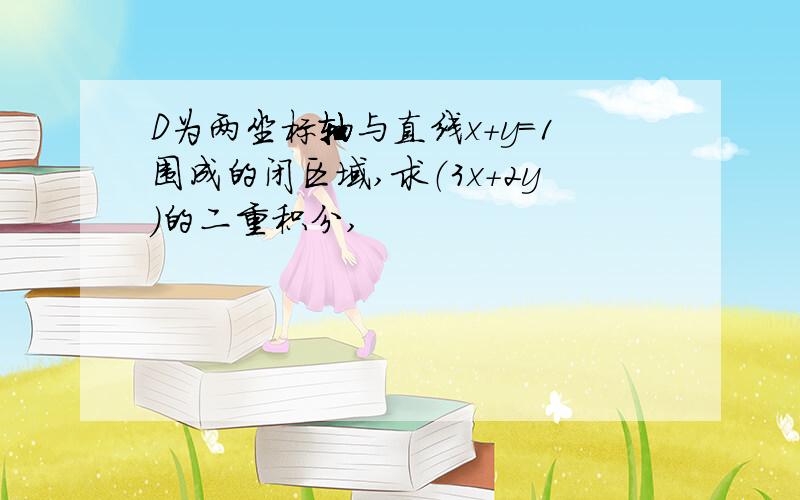 D为两坐标轴与直线$x+y=1$围成的闭区域,求$(3x+2y)$的二重积分,